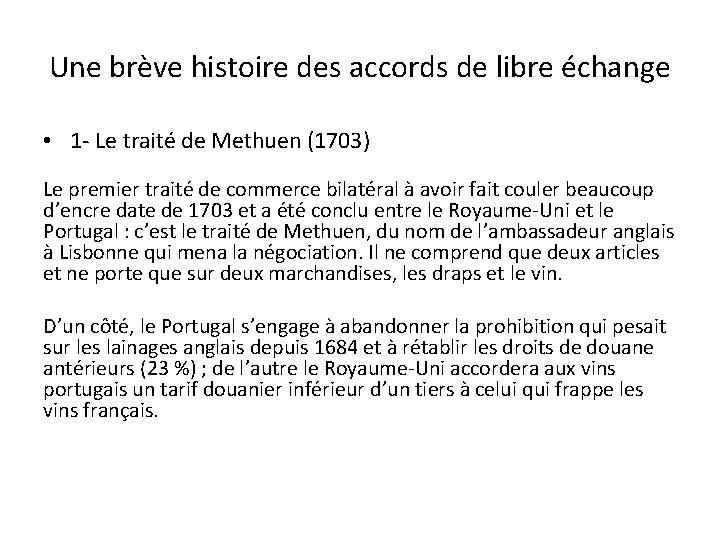 Une brève histoire des accords de libre échange

• 1- Le traité de Methuen (1703)

Le premier traité de commerce bilatéral à avoir fait couler beaucoup d'encre date de 1703 et a été conclu entre le Royaume-Uni et le Portugal : c'est le traité de Methuen, du nom de l'ambassadeur anglais à Lisbonne qui mena la négociation. Il ne comprend que deux articles et ne porte que sur deux marchandises, les draps et le vin.

D'un côté, le Portugal s'engage à abandonner la prohibition qui pesait sur les lainages anglais depuis 1684 et à rétablir les droits de douane antérieurs (23 %) ; de l'autre le Royaume-Uni accordera aux vins portugais un tarif douanier inférieur d'un tiers à celui qui frappe les vins français.